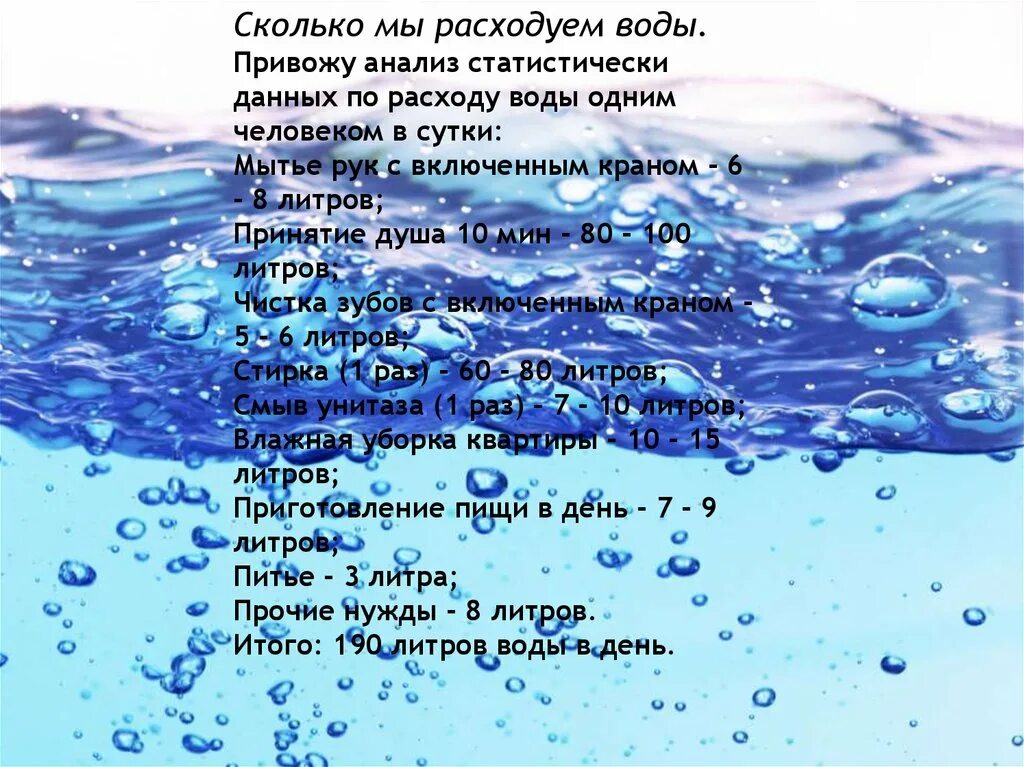 Сколько мы расходуем воды.
Привожу анализ статистически данных по расходу воды одним человеком в сутки:
Мытье рук с включенным краном – 6 – 8 литров;
Принятие душа 10 мин – 80 – 100 литров;
Чистка зубов с включенным краном – 5 – 6 литров;
Стирка (1 раз) – 60 – 80 литров;
Смыв унитаза (1 раз) – 7 – 10 литров;
Влажная уборка квартиры – 10 – 15 литров;
Приготовление пищи в день – 7 – 9 литров;
Питье – 3 литра;
Прочие нужды – 8 литров.
Итого: 190 литров воды в день.